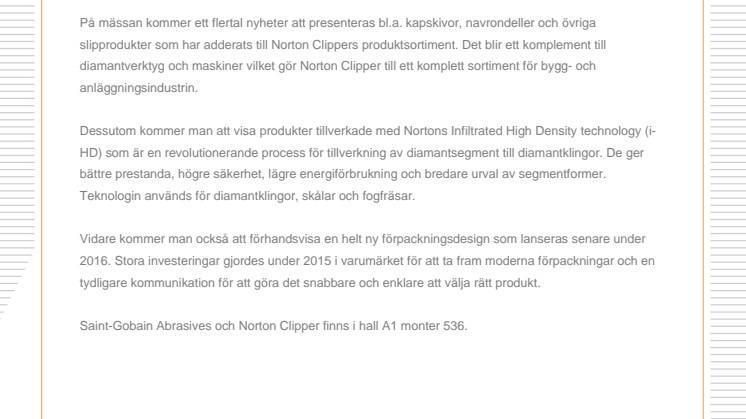 På mässan kommer ett flertal nyheter att presenteras bl.a. kapskivor, navrondeller och övriga slipprodukter som har adderats till Norton Clippers produktsortiment. Det blir ett komplement till diamantverktyg och maskiner vilket gör Norton Clipper till ett komplett sortiment för bygg- och anläggningsindustrin.

Dessutom kommer man att visa produkter tillverkade med Nortons Infiltrated High Density technology (i-HD) som är en revolutionerande process för tillverkning av diamantsegment till diamantklingor. De ger bättre prestanda, högre säkerhet, lägre energiförbrukning och bredare urval av segmentformer. Teknologin används för diamantklingor, skålar och fogfräsar.

Vidare kommer man också att förhandsvisa en helt ny förpackningsdesign som lanseras senare under 2016. Stora investeringar gjordes under 2015 i varumärket för att ta fram moderna förpackningar och en tydligare kommunikation för att göra det snabbare och enklare att välja rätt produkt.

Saint-Gobain Abrasives och Norton Clipper finns i hall A1 monter 536.